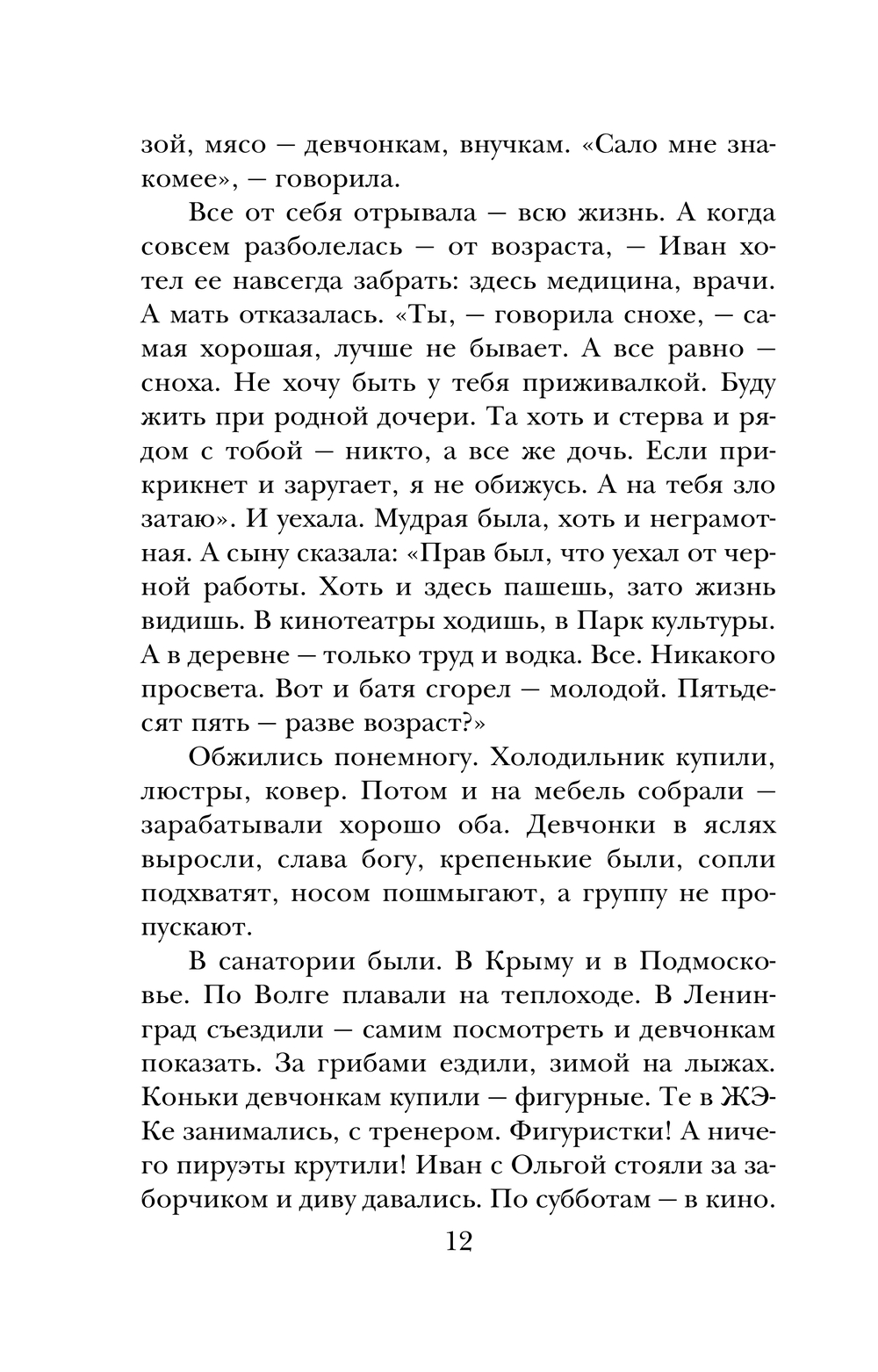 зой, мясо — девчонкам, внучкам. «Сало мне знакомее», — говорила.

Все от себя отрывала — всю жизнь. А когда совсем разболелась — от возраста, — Иван хотел ее навсегда забрать: здесь медицина, врачи. А мать отказалась. «Ты, — говорила снохе, — самая хорошая, лучше не бывает. А все равно — сноха. Не хочу быть у тебя приживалкой. Буду жить при родной дочери. Та хоть и стерва и рядом с тобой — никто, а все же дочь. Если прикрикнет и заругает, я не обижусь. А на тебя зло затаю». И уехала. Мудрая была, хоть и неграмотная. А сыну сказала: «Прав был, что уехал от черной работы. Хоть и здесь пашешь, зато жизнь видишь. В кинотеатры ходишь, в Парк культуры. А в деревне — только труд и водка. Все. Никакого просвета. Вот и батя сгорел — молодой. Пятьдесят пять — разве возраст?»

Обжились понемногу. Холодильник купили, люстры, ковер. Потом и на мебель собрали — зарабатывали хорошо оба. Девчонки в яслях выросли, слава богу, крепенькие были, сопли подхватят, носом пошмыгают, а группу не пропускают.

В санатории были. В Крыму и в Подмосковье. По Волге плавали на теплоходе. В Ленинград съездили — самим посмотреть и девчонкам показать. За грибами ездили, зимой на лыжах. Коньки девчонкам купили — фигурные. Те в ЖЭКе занимались, с тренером. Фигуристки! А ничего пируэты крутили! Иван с Ольгой стояли за заборчиком и диву давались. По субботам — в кино.

12